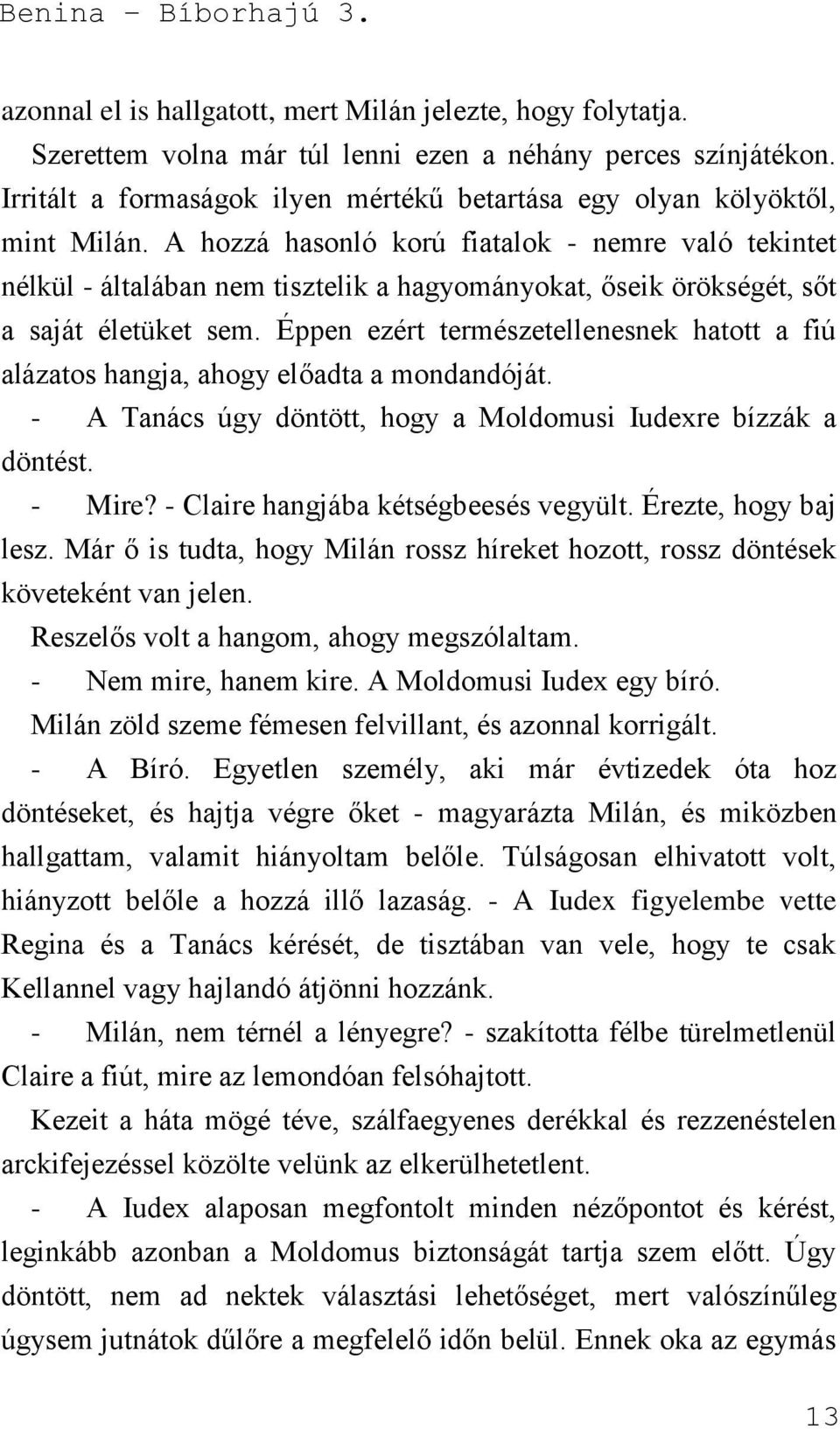 Benina – Bíborhajú 3.

azonnal el is hallgatott, mert Milán jelezte, hogy folytatja.

Szerettem volna már túl lenni ezen a néhány perces színjátékon. Irritált a formaságok ilyen mértékű betartása egy olyan kölyöktől, mint Milán. A hozzá hasonló korú fiatalok - nemre való tekintet nélkül - általában nem tisztelik a hagyományokat, őseik örökségét, sőt a saját életüket sem. Éppen ezért természetellenesnek hatott a fiú alázatos hangja, ahogy előadta a mondandóját.

- A Tanács úgy döntött, hogy a Moldomusi Iudexre bízzák a döntést.

- Mire? - Claire hangjába kétségbeesés vegyült. Érezte, hogy baj lesz. Már ő is tudta, hogy Milán rossz híreket hozott, rossz döntések követeként van jelen.

Reszelős volt a hangom, ahogy megszólaltam.

- Nem mire, hanem kire. A Moldomusi Iudex egy bíró.

Milán zöld szeme fémesen felvillant, és azonnal korrigált.

- A Bíró. Egyetlen személy, aki már évtizedek óta hoz döntéseket, és hajtja végre őket - magyarázta Milán, és miközben hallgattam, valamit hiányoltam belőle. Túlságosan elhivatott volt, hiányzott belőle a hozzá illő lazaság. - A Iudex figyelembe vette Regina és a Tanács kérését, de tisztában van vele, hogy te csak Kellannel vagy hajlandó átjönni hozzánk.

- Milán, nem térnél a lényegre? - szakította félbe türelmetlenül Claire a fiút, mire az lemondóan felsóhajtott.

Kezeit a háta mögé téve, szálfaegyenes derékkal és rezzenéstelen arckifejezéssel közölte velünk az elkerülhetetlent.

- A Iudex alaposan megfontolt minden nézőpontot és kérést, leginkább azonban a Moldomus biztonságát tartja szem előtt. Úgy döntött, nem ad nektek választási lehetőséget, mert valószínűleg úgysem jutnátok dűlőre a megfelelő időn belül. Ennek oka az egymás

13